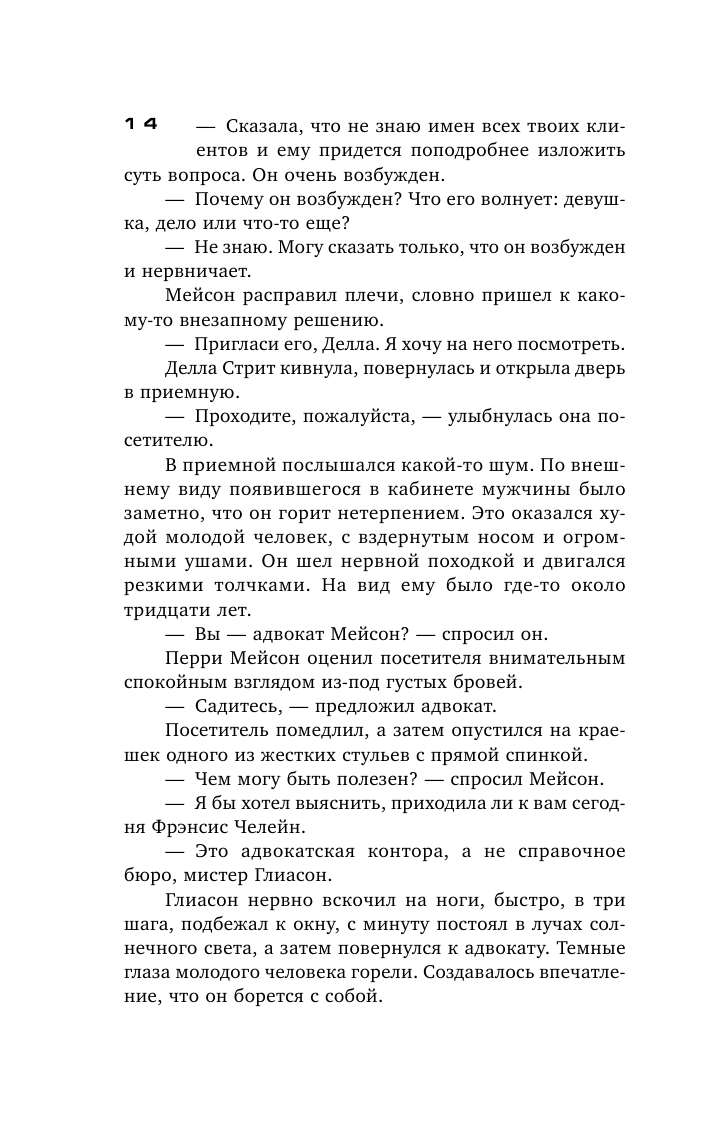 14

— Сказала, что не знаю имен всех твоих клиентов и ему придется поподробнее изложить суть вопроса. Он очень возбужден.

— Почему он возбужден? Что его волнует: девушка, дело или что-то еще?

— Не знаю. Могу сказать только, что он возбужден и нервничает.

Мейсон расправил плечи, словно пришел к какому-то внезапному решению.

— Пригласи его, Делла. Я хочу на него посмотреть.

Делла Стрит кивнула, повернулась и открыла дверь в приемную.

— Проходите, пожалуйста, — улыбнулась она посетителю.

В приемной послышался какой-то шум. По внешнему виду появившегося в кабинете мужчины было заметно, что он горит нетерпением. Это оказался худой молодой человек, с вздернутым носом и огромными ушами. Он шел нервной походкой и двигался резкими толчками. На вид ему было где-то около тридцати лет.

— Вы — адвокат Мейсон? — спросил он.

Перри Мейсон оценил посетителя внимательным спокойным взглядом из-под густых бровей.

— Садитесь, — предложил адвокат.

Посетитель помедлил, а затем опустился на краешек одного из жестких стульев с прямой спинкой.

— Чем могу быть полезен? — спросил Мейсон.

— Я бы хотел выяснить, приходила ли к вам сегодня Фрэнсис Челейн.

— Это адвокатская контора, а не справочное бюро, мистер Глиасон.

Глиасон нервно вскочил на ноги, быстро, в три шага, подбежал к окну, с минуту постоял в лучах солнечного света, а затем повернулся к адвокату. Темные глаза молодого человека горели. Создавалось впечатление, что он борется с собой.